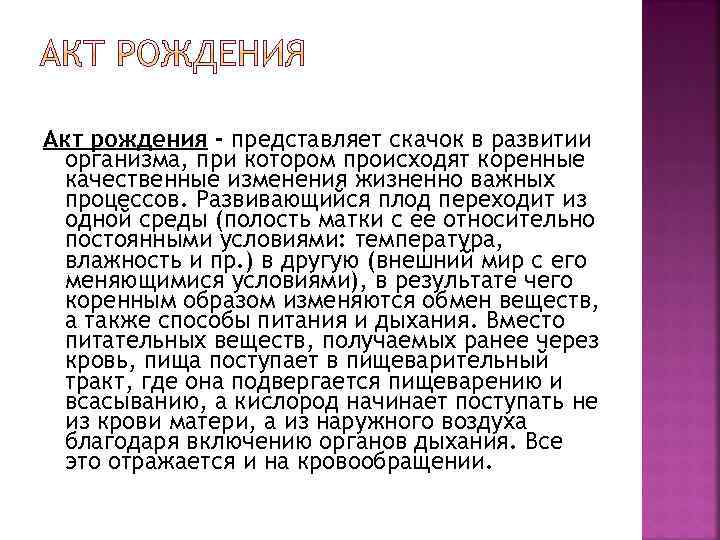 АКТ РОЖДЕНИЯ

Акт рождения - представляет скачок в развитии организма, при котором происходят коренные качественные изменения жизненно важных процессов. Развивающийся плод переходит из одной среды (полость матки с ее относительно постоянными условиями: температура, влажность и пр.) в другую (внешний мир с его меняющимися условиями), в результате чего коренным образом изменяются обмен веществ, а также способы питания и дыхания. Вместо питательных веществ, получаемых ранее через кровь, пища поступает в пищеварительный тракт, где она подвергается пищеварению и всасыванию, а кислород начинает поступать не из крови матери, а из наружного воздуха благодаря включению органов дыхания. Все это отражается и на кровообращении.